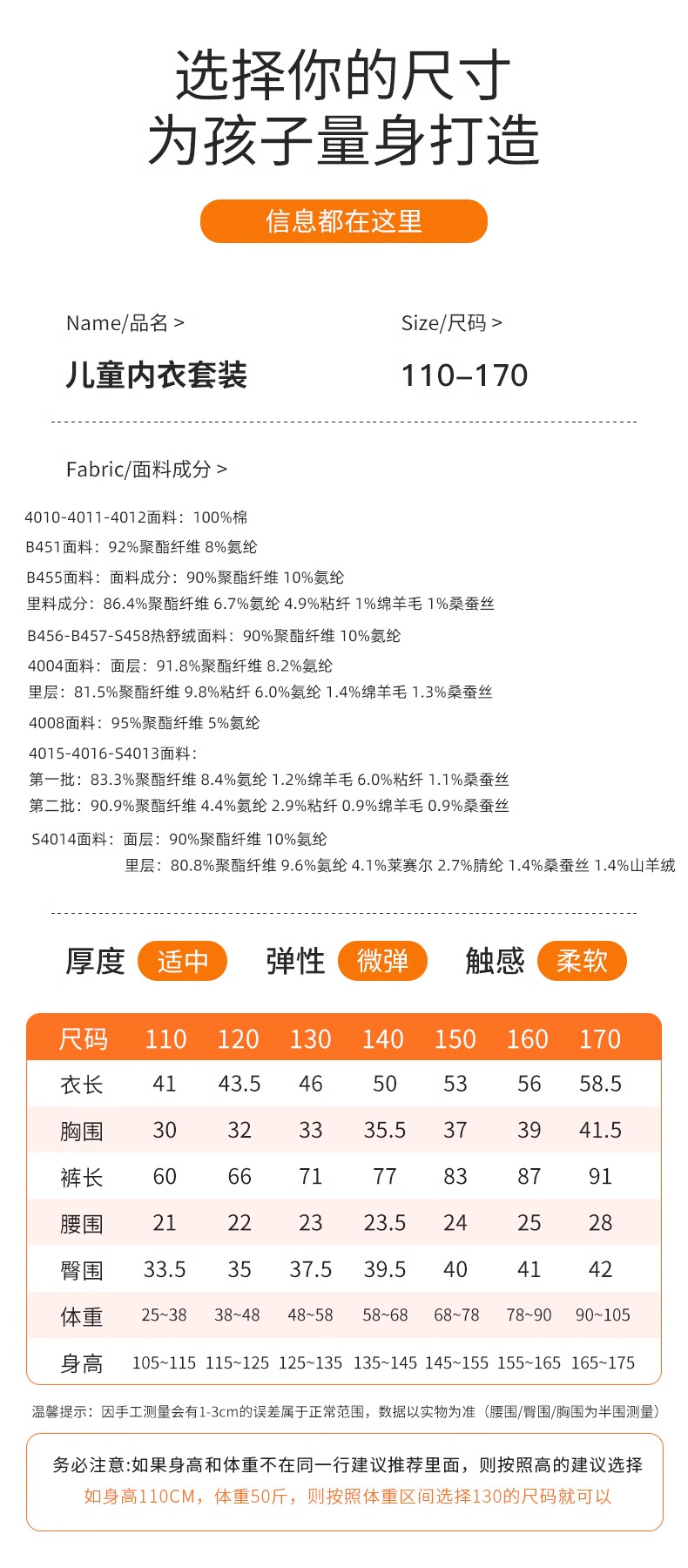 选择你的尺寸
为孩子量身打造

信息都在这里

Name/品名 >

儿童内衣套装

Size/尺码 >

110–170

Fabric/面料成分 >

4010-4011-4012面料：100%棉
B451面料：92%聚酯纤维 8%氨纶
B455面料：面料成分：90%聚酯纤维 10%氨纶
里料成分：86.4%聚酯纤维 6.7%氨纶 4.9%粘纤 1%绵羊毛 1%桑蚕丝
B456-B457-S458热舒绒面料：90%聚酯纤维 10%氨纶
4004面料：面层：91.8%聚酯纤维 8.2%氨纶
里层：81.5%聚酯纤维 9.8%粘纤 6.0%氨纶 1.4%绵羊毛 1.3%桑蚕丝
4008面料：95%聚酯纤维 5%氨纶
4015-4016-S4013面料：
第一批：83.3%聚酯纤维 8.4%氨纶 1.2%绵羊毛 6.0%粘纤 1.1%桑蚕丝
第二批：90.9%聚酯纤维 4.4%氨纶 2.9%粘纤 0.9%绵羊毛 0.9%桑蚕丝
S4014面料：面层：90%聚酯纤维 10%氨纶
里层：80.8%聚酯纤维 9.6%氨纶 4.1%莱赛尔 2.7%腈纶 1.4%桑蚕丝 1.4%山羊绒

厚度 适中 弹性 微弹 触感 柔软

| 尺码 | 110 | 120 | 130 | 140 | 150 | 160 | 170 |
|---|---|---|---|---|---|---|---|
| 衣长 | 41 | 43.5 | 46 | 50 | 53 | 56 | 58.5 |
| 胸围 | 30 | 32 | 33 | 35.5 | 37 | 39 | 41.5 |
| 裤长 | 60 | 66 | 71 | 77 | 83 | 87 | 91 |
| 腰围 | 21 | 22 | 23 | 23.5 | 24 | 25 | 28 |
| 臀围 | 33.5 | 35 | 37.5 | 39.5 | 40 | 41 | 42 |
| 体重 | 25~38 | 38~48 | 48~58 | 58~68 | 68~78 | 78~90 | 90~105 |
| 身高 | 105~115 | 115~125 | 125~135 | 135~145 | 145~155 | 155~165 | 165~175 |

温馨提示：因手工测量会有1-3cm的误差属于正常范围，数据以实物为准（腰围/臀围/胸围为半围测量）

务必注意:如果身高和体重不在同一行建议推荐里面，则按照高的建议选择
如身高110CM，体重50斤，则按照体重区间选择130的尺码就可以